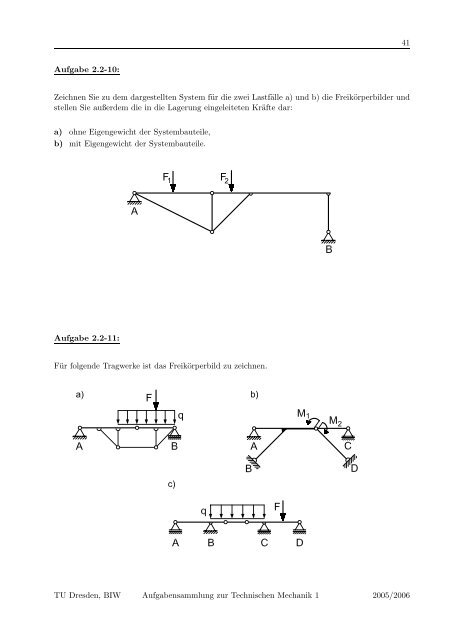 41

Aufgabe 2.2-10:

Zeichnen Sie zu dem dargestellten System für die zwei Lastfälle a) und b) die Freikörperbilder und stellen Sie außerdem die in die Lagerung eingeleiteten Kräfte dar:

a) ohne Eigengewicht der Systembauteile,
b) mit Eigengewicht der Systembauteile.

$F_1$ $F_2$
A
B

Aufgabe 2.2-11:

Für folgende Tragwerke ist das Freikörperbild zu zeichnen.

a)
F
q
A B

b)
$M_1$ $M_2$
A C
B D

c)
q F
A B C D

TU Dresden, BIW Aufgabensammlung zur Technischen Mechanik 1 2005/2006